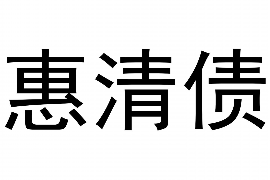 惠清债